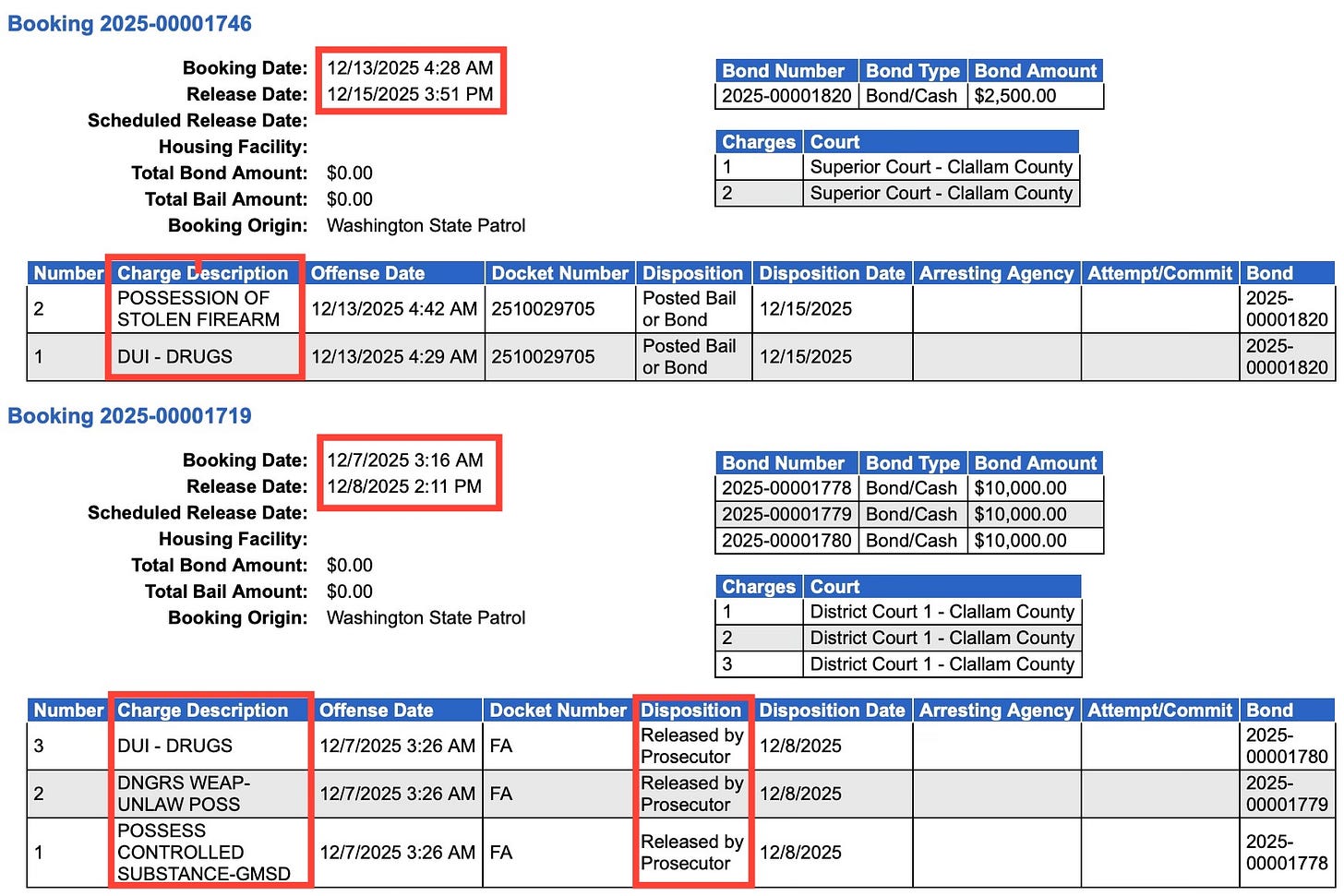 Booking 2025-00001746

Booking Date: 12/13/2025 4:28 AM
Release Date: 12/15/2025 3:51 PM
Scheduled Release Date:
Housing Facility:
Total Bond Amount: $0.00
Total Bail Amount: $0.00
Booking Origin: Washington State Patrol

| Bond Number | Bond Type | Bond Amount |
|---|---|---|
| 2025-00001820 | Bond/Cash | $2,500.00 |

| Charges | Court |
|---|---|
| 1 | Superior Court - Clallam County |
| 2 | Superior Court - Clallam County |

| Number | Charge Description | Offense Date | Docket Number | Disposition | Disposition Date | Arresting Agency | Attempt/Commit | Bond |
|---|---|---|---|---|---|---|---|---|
| 2 | POSSESSION OF STOLEN FIREARM | 12/13/2025 4:42 AM | 2510029705 | Posted Bail or Bond | 12/15/2025 | | | 2025-00001820 |
| 1 | DUI - DRUGS | 12/13/2025 4:29 AM | 2510029705 | Posted Bail or Bond | 12/15/2025 | | | 2025-00001820 |

Booking 2025-00001719

Booking Date: 12/7/2025 3:16 AM
Release Date: 12/8/2025 2:11 PM
Scheduled Release Date:
Housing Facility:
Total Bond Amount: $0.00
Total Bail Amount: $0.00
Booking Origin: Washington State Patrol

| Bond Number | Bond Type | Bond Amount |
|---|---|---|
| 2025-00001778 | Bond/Cash | $10,000.00 |
| 2025-00001779 | Bond/Cash | $10,000.00 |
| 2025-00001780 | Bond/Cash | $10,000.00 |

| Charges | Court |
|---|---|
| 1 | District Court 1 - Clallam County |
| 2 | District Court 1 - Clallam County |
| 3 | District Court 1 - Clallam County |

| Number | Charge Description | Offense Date | Docket Number | Disposition | Disposition Date | Arresting Agency | Attempt/Commit | Bond |
|---|---|---|---|---|---|---|---|---|
| 3 | DUI - DRUGS | 12/7/2025 3:26 AM | FA | Released by Prosecutor | 12/8/2025 | | | 2025-00001780 |
| 2 | DNGRS WEAP-UNLAW POSS | 12/7/2025 3:26 AM | FA | Released by Prosecutor | 12/8/2025 | | | 2025-00001779 |
| 1 | POSSESS CONTROLLED SUBSTANCE-GMSD | 12/7/2025 3:26 AM | FA | Released by Prosecutor | 12/8/2025 | | | 2025-00001778 |